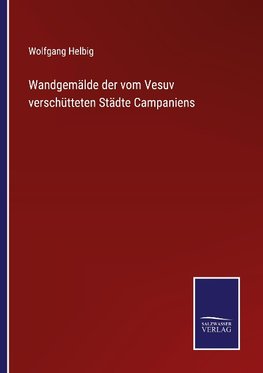 Wolfgang Helbig

Wandgemälde der vom Vesuv verschütteten Städte Campaniens

SALZWASSER VERLAG